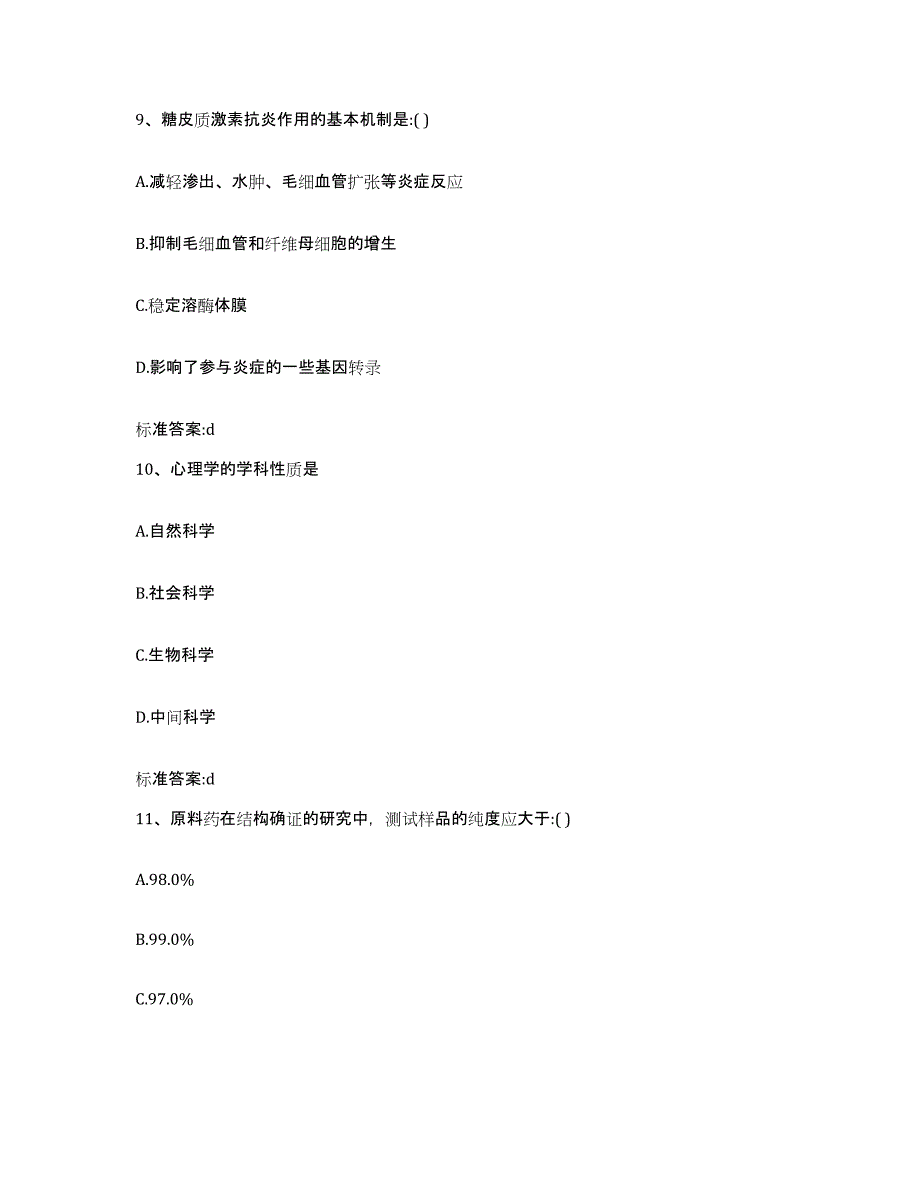 9、糖皮质激素抗炎作用的基本机制是:( )

A.减轻渗出、水肿、毛细血管扩张等炎症反应

B.抑制毛细血管和纤维母细胞的增生

C.稳定溶酶体膜

D.影响了参与炎症的一些基因转录

标准答案:d

10、心理学的学科性质是

A.自然科学

B.社会科学

C.生物科学

D.中间科学

标准答案:d

11、原料药在结构确证的研究中，测试样品的纯度应大于:( )

A.98.0%

B.99.0%

C.97.0%